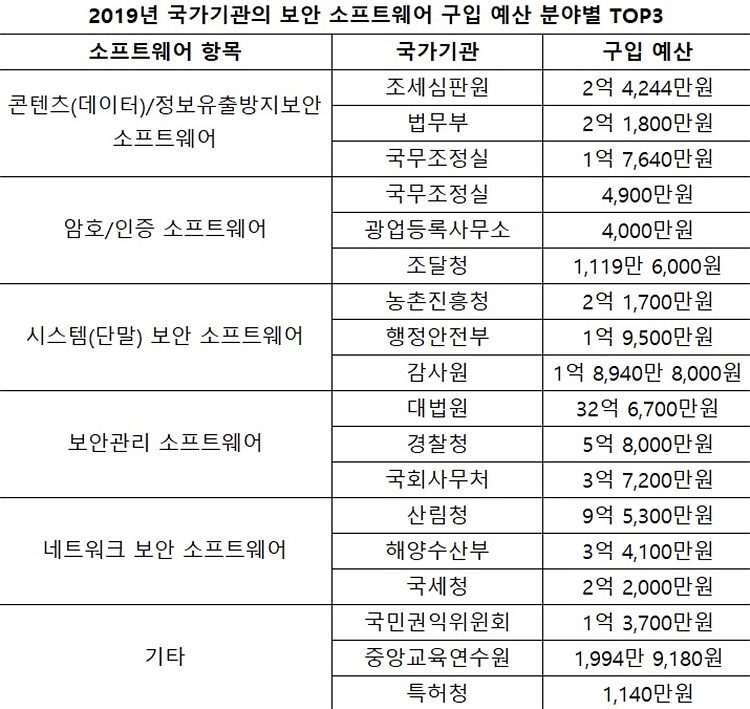 2019년 국가기관의 보안 소프트웨어 구입 예산 분야별 TOP3

| 소프트웨어 항목 | 국가기관 | 구입 예산 |
|---|---|---|
| 콘텐츠(데이터)/정보유출방지보안 소프트웨어 | 조세심판원 | 2억 4,244만원 |
| | 법무부 | 2억 1,800만원 |
| | 국무조정실 | 1억 7,640만원 |
| 암호/인증 소프트웨어 | 국무조정실 | 4,900만원 |
| | 광업등록사무소 | 4,000만원 |
| | 조달청 | 1,119만 6,000원 |
| 시스템(단말) 보안 소프트웨어 | 농촌진흥청 | 2억 1,700만원 |
| | 행정안전부 | 1억 9,500만원 |
| | 감사원 | 1억 8,940만 8,000원 |
| 보안관리 소프트웨어 | 대법원 | 32억 6,700만원 |
| | 경찰청 | 5억 8,000만원 |
| | 국회사무처 | 3억 7,200만원 |
| 네트워크 보안 소프트웨어 | 산림청 | 9억 5,300만원 |
| | 해양수산부 | 3억 4,100만원 |
| | 국세청 | 2억 2,000만원 |
| 기타 | 국민권익위원회 | 1억 3,700만원 |
| | 중앙교육연수원 | 1,994만 9,180원 |
| | 특허청 | 1,140만원 |